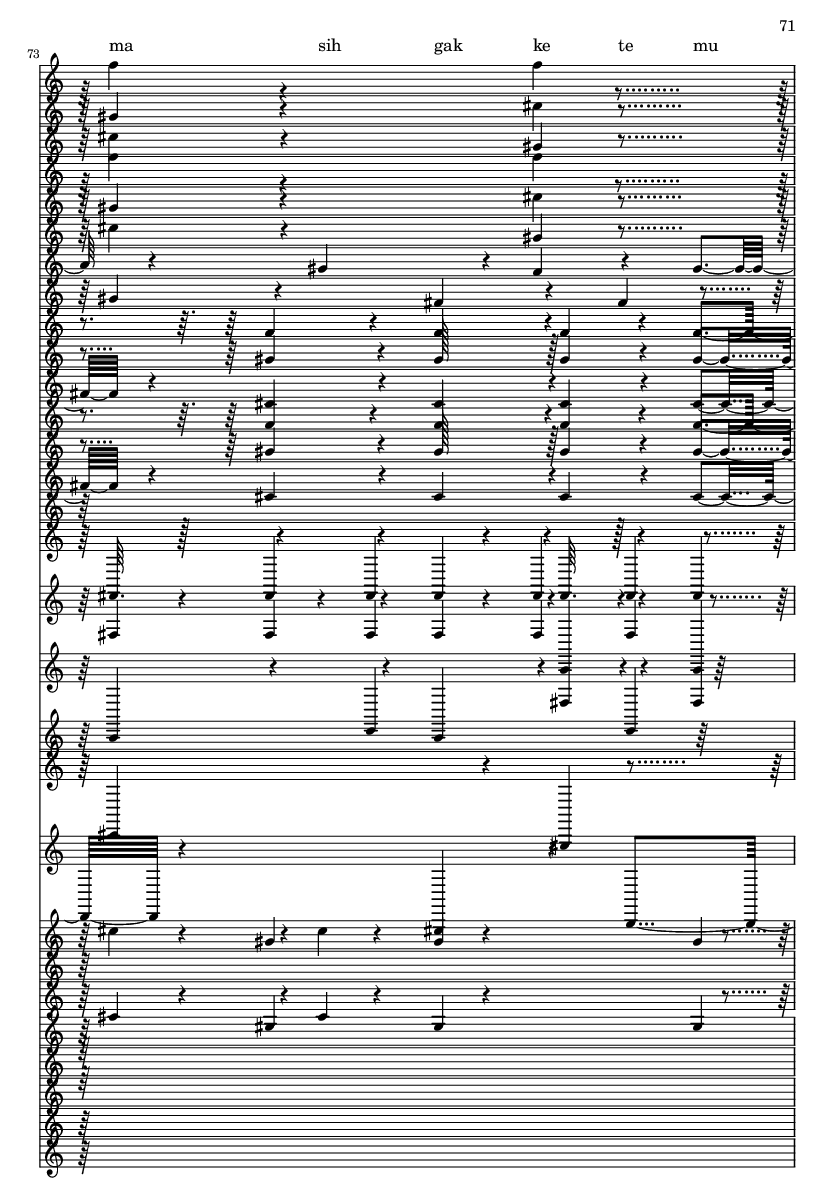 71

73

ma sih gak ke te mu